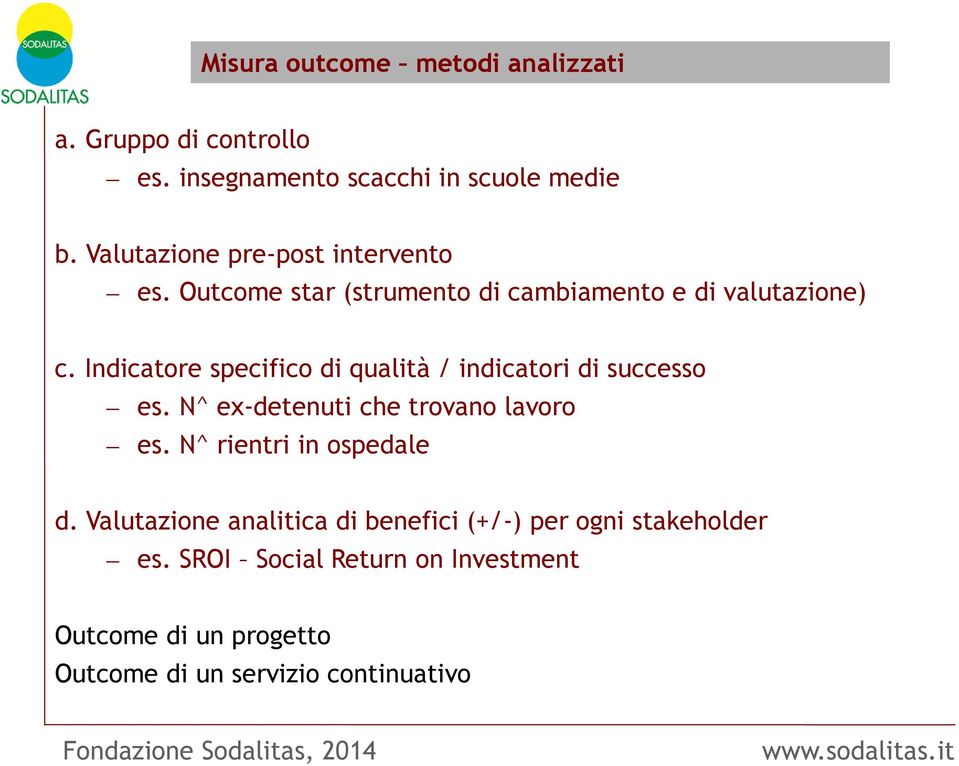 SODALITAS
SODALITAS

Misura outcome – metodi analizzati

a. Gruppo di controllo
– es. insegnamento scacchi in scuole medie

b. Valutazione pre-post intervento
– es. Outcome star (strumento di cambiamento e di valutazione)

c. Indicatore specifico di qualità / indicatori di successo
– es. N^ ex-detenuti che trovano lavoro
– es. N^ rientri in ospedale

d. Valutazione analitica di benefici (+/-) per ogni stakeholder
– es. SROI – Social Return on Investment

Outcome di un progetto
Outcome di un servizio continuativo

Fondazione Sodalitas, 2014
www.sodalitas.it